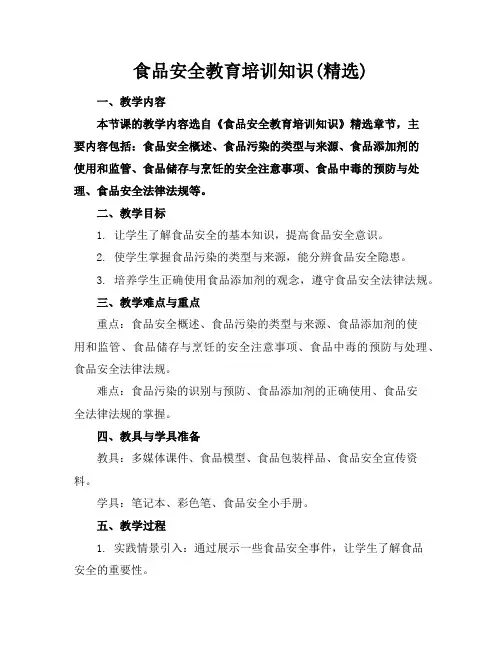 食品安全教育培训知识(精选)

一、教学内容

本节课的教学内容选自《食品安全教育培训知识》精选章节，主要内容包括：食品安全概述、食品污染的类型与来源、食品添加剂的使用和监管、食品储存与烹饪的安全注意事项、食品中毒的预防与处理、食品安全法律法规等。

二、教学目标

1. 让学生了解食品安全的基本知识，提高食品安全意识。

2. 使学生掌握食品污染的类型与来源，能分辨食品安全隐患。

3. 培养学生正确使用食品添加剂的观念，遵守食品安全法律法规。

三、教学难点与重点

重点：食品安全概述、食品污染的类型与来源、食品添加剂的使用和监管、食品储存与烹饪的安全注意事项、食品中毒的预防与处理、食品安全法律法规。

难点：食品污染的识别与预防、食品添加剂的正确使用、食品安全法律法规的掌握。

四、教具与学具准备

教具：多媒体课件、食品模型、食品包装样品、食品安全宣传资料。

学具：笔记本、彩色笔、食品安全小手册。

五、教学过程

1. 实践情景引入：通过展示一些食品安全事件，让学生了解食品安全的重要性。